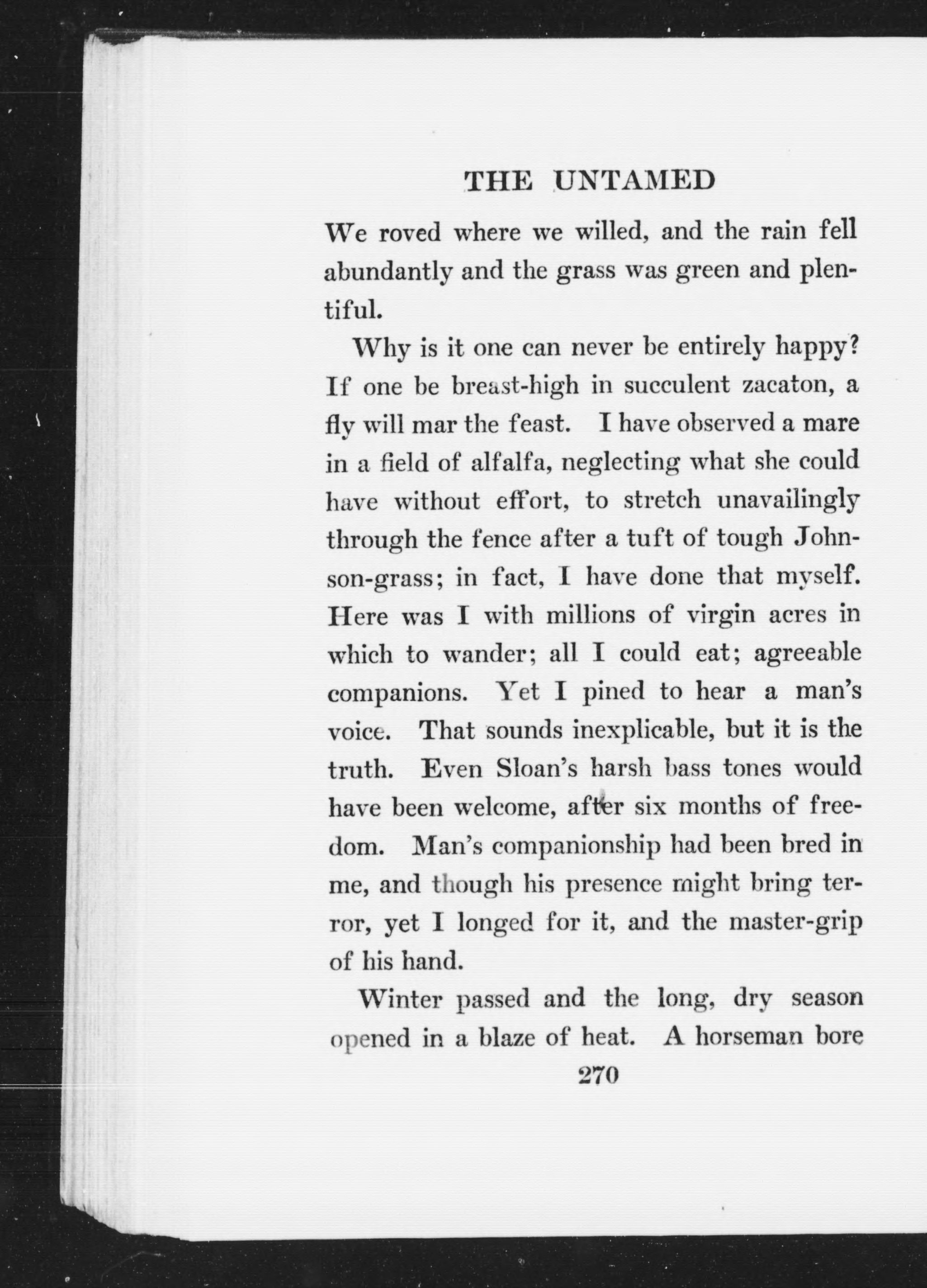 THE UNTAMED

We roved where we willed, and the rain fell abundantly and the grass was green and plentiful.

Why is it one can never be entirely happy? If one be breast-high in succulent zacaton, a fly will mar the feast. I have observed a mare in a field of alfalfa, neglecting what she could have without effort, to stretch unavailingly through the fence after a tuft of tough Johnson-grass; in fact, I have done that myself. Here was I with millions of virgin acres in which to wander; all I could eat; agreeable companions. Yet I pined to hear a man's voice. That sounds inexplicable, but it is the truth. Even Sloan's harsh bass tones would have been welcome, after six months of freedom. Man's companionship had been bred in me, and though his presence might bring terror, yet I longed for it, and the master-grip of his hand.

Winter passed and the long, dry season opened in a blaze of heat. A horseman bore

270